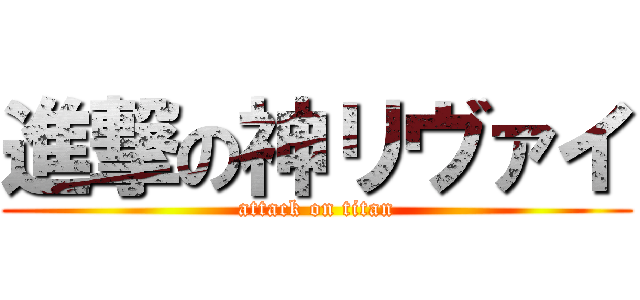 進撃の神リヴァイ
attack on titan